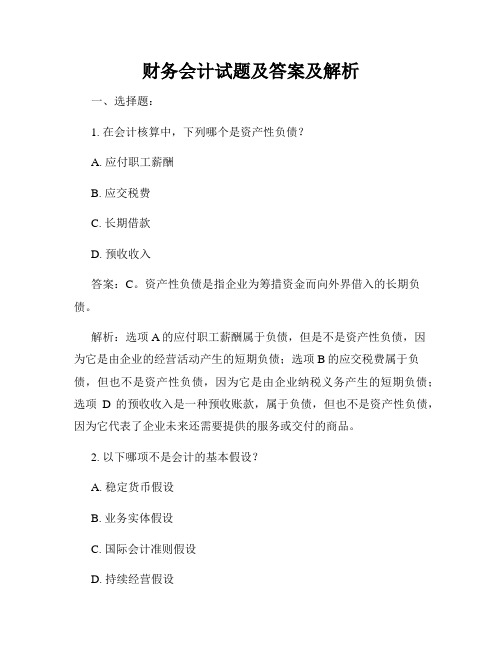 财务会计试题及答案及解析

一、选择题：

1. 在会计核算中，下列哪个是资产性负债？

A. 应付职工薪酬

B. 应交税费

C. 长期借款

D. 预收收入

答案：C。资产性负债是指企业为筹措资金而向外界借入的长期负债。

解析：选项 A 的应付职工薪酬属于负债，但是不是资产性负债，因为它是由企业的经营活动产生的短期负债；选项 B 的应交税费属于负债，但也不是资产性负债，因为它是由企业纳税义务产生的短期负债；选项 D 的预收收入是一种预收账款，属于负债，但也不是资产性负债，因为它代表了企业未来还需要提供的服务或交付的商品。

2. 以下哪项不是会计的基本假设？

A. 稳定货币假设

B. 业务实体假设

C. 国际会计准则假设

D. 持续经营假设